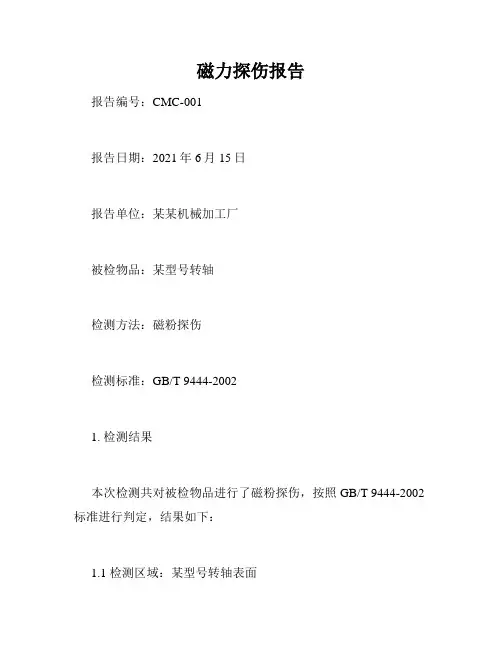 磁力探伤报告

报告编号：CMC-001

报告日期：2021年6月15日

报告单位：某某机械加工厂

被检物品：某型号转轴

检测方法：磁粉探伤

检测标准：GB/T 9444-2002

1.检测结果

本次检测共对被检物品进行了磁粉探伤，按照GB/T 9444-2002标准进行判定，结果如下：

1.1检测区域：某型号转轴表面